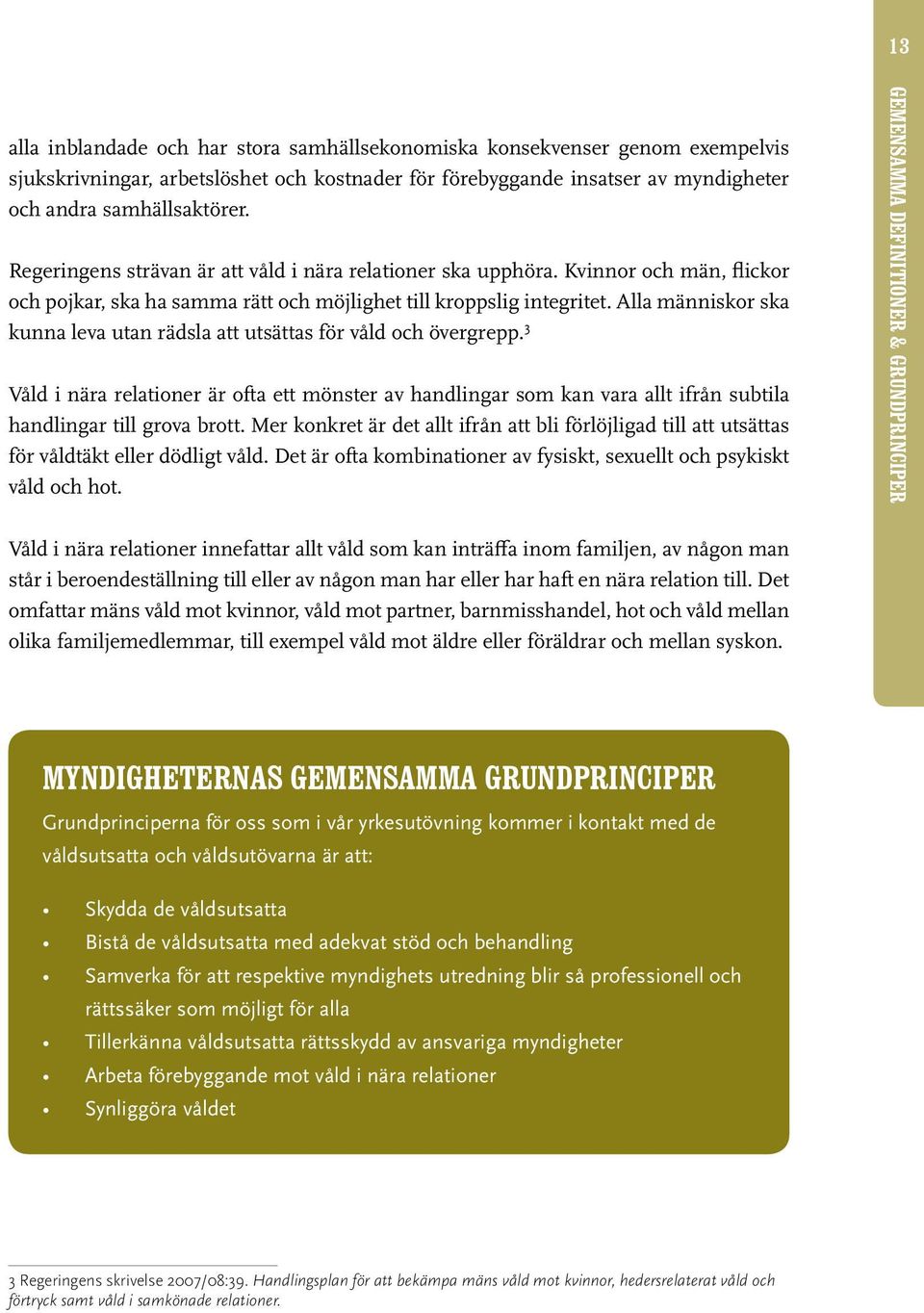 13

GEMENSAMMA DEFINITIONER & GRUNDPRINCIPER

alla inblandade och har stora samhällsekonomiska konsekvenser genom exempelvis sjukskrivningar, arbetslöshet och kostnader för förebyggande insatser av myndigheter och andra samhällsaktörer.

Regeringens strävan är att våld i nära relationer ska upphöra. Kvinnor och män, flickor och pojkar, ska ha samma rätt och möjlighet till kroppslig integritet. Alla människor ska kunna leva utan rädsla att utsättas för våld och övergrepp.$^3$

Våld i nära relationer är ofta ett mönster av handlingar som kan vara allt ifrån subtila handlingar till grova brott. Mer konkret är det allt ifrån att bli förlöjligad till att utsättas för våldtäkt eller dödligt våld. Det är ofta kombinationer av fysiskt, sexuellt och psykiskt våld och hot.

Våld i nära relationer innefattar allt våld som kan inträffa inom familjen, av någon man står i beroendeställning till eller av någon man har eller har haft en nära relation till. Det omfattar mäns våld mot kvinnor, våld mot partner, barnmisshandel, hot och våld mellan olika familjemedlemmar, till exempel våld mot äldre eller föräldrar och mellan syskon.

MYNDIGHETERNAS GEMENSAMMA GRUNDPRINCIPER

Grundprinciperna för oss som i vår yrkesutövning kommer i kontakt med de våldsutsatta och våldsutövarna är att:

• Skydda de våldsutsatta
• Bistå de våldsutsatta med adekvat stöd och behandling
• Samverka för att respektive myndighets utredning blir så professionell och rättssäker som möjligt för alla
• Tillerkänna våldsutsatta rättsskydd av ansvariga myndigheter
• Arbeta förebyggande mot våld i nära relationer
• Synliggöra våldet

3 Regeringens skrivelse 2007/08:39. Handlingsplan för att bekämpa mäns våld mot kvinnor, hedersrelaterat våld och förtryck samt våld i samkönade relationer.